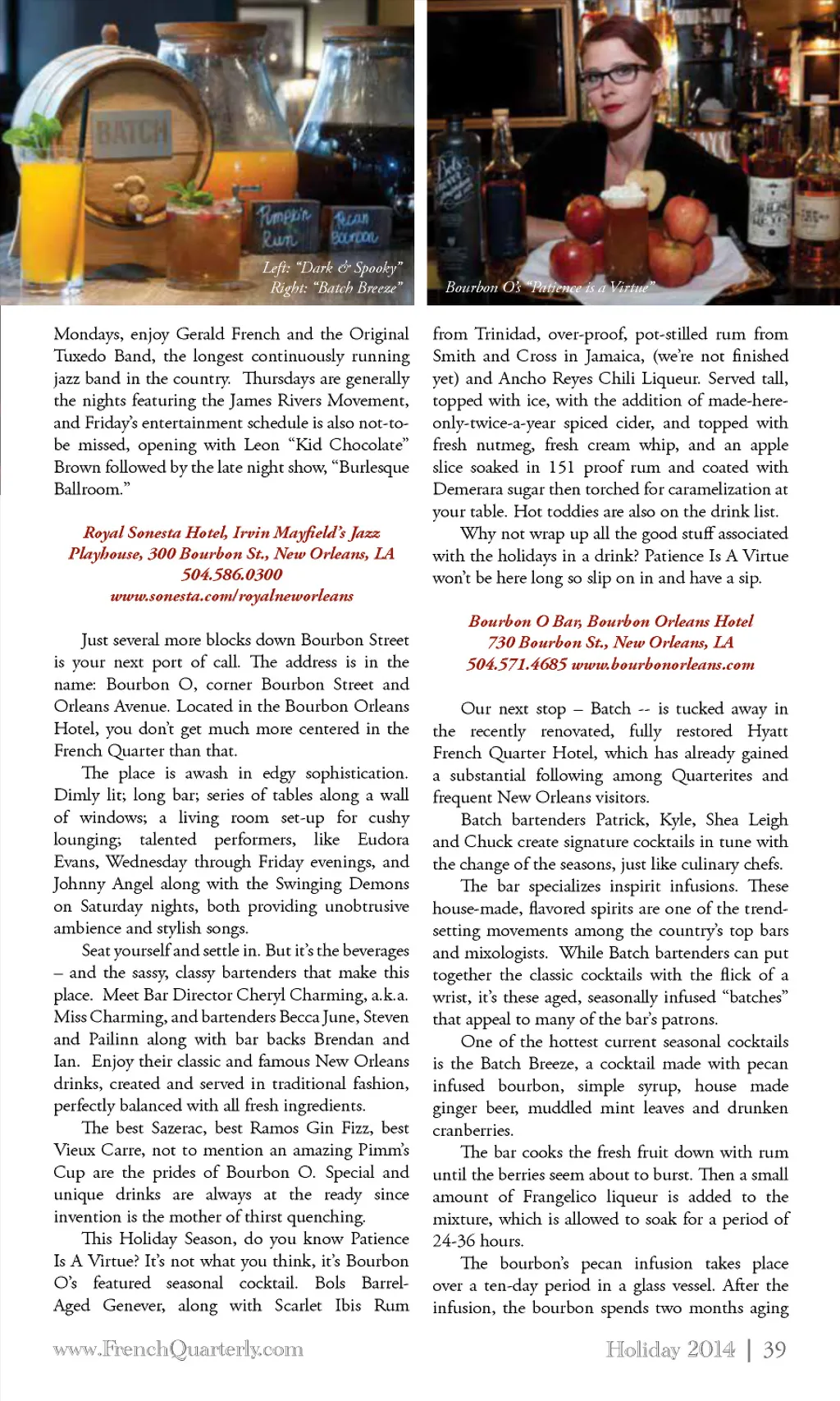 BATCH

Pumpkin Rum

Pecan Bourbon

Left: "Dark & Spooky"
Right: "Batch Breeze"

Bourbon O's "Patience is a Virtue"

Mondays, enjoy Gerald French and the Original Tuxedo Band, the longest continuously running jazz band in the country. Thursdays are generally the nights featuring the James Rivers Movement, and Friday's entertainment schedule is also not-to-be missed, opening with Leon "Kid Chocolate" Brown followed by the late night show, "Burlesque Ballroom."

Royal Sonesta Hotel, Irvin Mayfield's Jazz Playhouse, 300 Bourbon St., New Orleans, LA
504.586.0300
www.sonesta.com/royalneworleans

Just several more blocks down Bourbon Street is your next port of call. The address is in the name: Bourbon O, corner Bourbon Street and Orleans Avenue. Located in the Bourbon Orleans Hotel, you don't get much more centered in the French Quarter than that.

The place is awash in edgy sophistication. Dimly lit; long bar; series of tables along a wall of windows; a living room set-up for cushy lounging; talented performers, like Eudora Evans, Wednesday through Friday evenings, and Johnny Angel along with the Swinging Demons on Saturday nights, both providing unobtrusive ambience and stylish songs.

Seat yourself and settle in. But it's the beverages – and the sassy, classy bartenders that make this place. Meet Bar Director Cheryl Charming, a.k.a. Miss Charming, and bartenders Becca June, Steven and Pailinn along with bar backs Brendan and Ian. Enjoy their classic and famous New Orleans drinks, created and served in traditional fashion, perfectly balanced with all fresh ingredients.

The best Sazerac, best Ramos Gin Fizz, best Vieux Carre, not to mention an amazing Pimm's Cup are the prides of Bourbon O. Special and unique drinks are always at the ready since invention is the mother of thirst quenching.

This Holiday Season, do you know Patience Is A Virtue? It's not what you think, it's Bourbon O's featured seasonal cocktail. Bols Barrel-Aged Genever, along with Scarlet Ibis Rum from Trinidad, over-proof, pot-stilled rum from Smith and Cross in Jamaica, (we're not finished yet) and Ancho Reyes Chili Liqueur. Served tall, topped with ice, with the addition of made-here-only-twice-a-year spiced cider, and topped with fresh nutmeg, fresh cream whip, and an apple slice soaked in 151 proof rum and coated with Demerara sugar then torched for caramelization at your table. Hot toddies are also on the drink list.

Why not wrap up all the good stuff associated with the holidays in a drink? Patience Is A Virtue won't be here long so slip on in and have a sip.

Bourbon O Bar, Bourbon Orleans Hotel
730 Bourbon St., New Orleans, LA
504.571.4685 www.bourbonorleans.com

Our next stop – Batch -- is tucked away in the recently renovated, fully restored Hyatt French Quarter Hotel, which has already gained a substantial following among Quarterites and frequent New Orleans visitors.

Batch bartenders Patrick, Kyle, Shea Leigh and Chuck create signature cocktails in tune with the change of the seasons, just like culinary chefs.

The bar specializes inspirit infusions. These house-made, flavored spirits are one of the trend-setting movements among the country's top bars and mixologists. While Batch bartenders can put together the classic cocktails with the flick of a wrist, it's these aged, seasonally infused "batches" that appeal to many of the bar's patrons.

One of the hottest current seasonal cocktails is the Batch Breeze, a cocktail made with pecan infused bourbon, simple syrup, house made ginger beer, muddled mint leaves and drunken cranberries.

The bar cooks the fresh fruit down with rum until the berries seem about to burst. Then a small amount of Frangelico liqueur is added to the mixture, which is allowed to soak for a period of 24-36 hours.

The bourbon's pecan infusion takes place over a ten-day period in a glass vessel. After the infusion, the bourbon spends two months aging

www.FrenchQuarterly.com

Holiday 2014 | 39